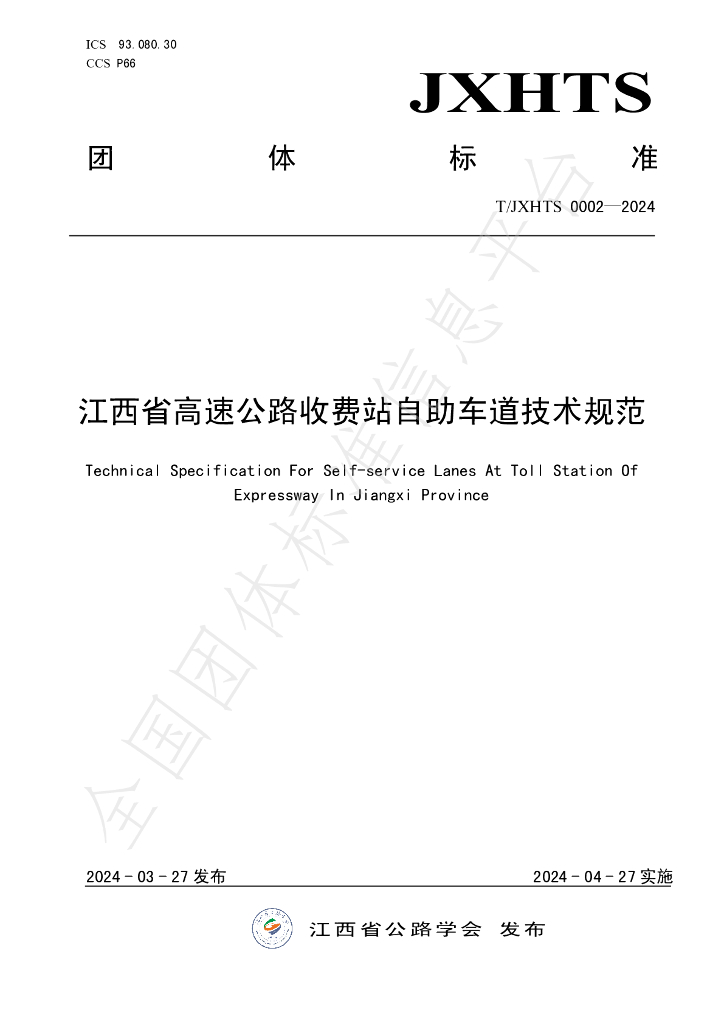 ICS 93.080.30
CCS P66

JXHTS

团 体 标 准

T/JXHTS 0002—2024

江西省高速公路收费站自助车道技术规范

Technical Specification For Self-service Lanes At Toll Station Of Expressway In Jiangxi Province

2024-03-27发布

2024-04-27实施

江西省公路学会 发布

全国团体标准信息平台